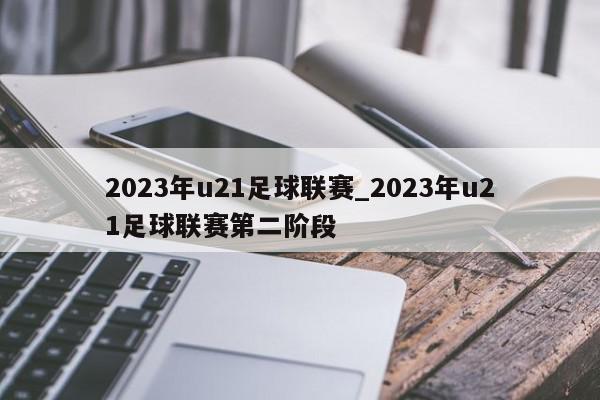 2023年u21足球联赛_2023年u21足球联赛第二阶段